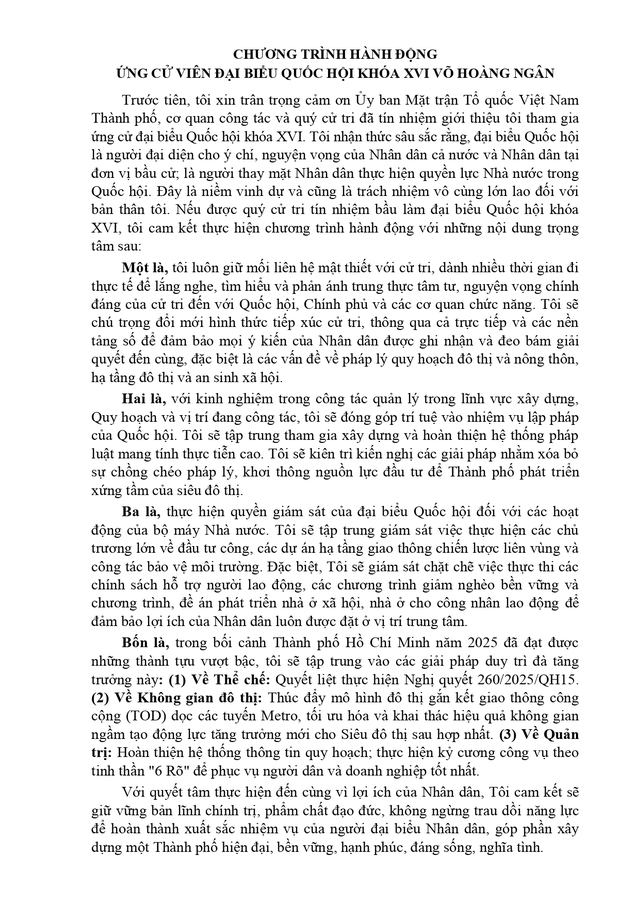 CHƯƠNG TRÌNH HÀNH ĐỘNG
ỨNG CỬ VIÊN ĐẠI BIỂU QUỐC HỘI KHÓA XVI VÕ HOÀNG NGÂN

Trước tiên, tôi xin trân trọng cảm ơn Ủy ban Mặt trận Tổ quốc Việt Nam Thành phố, cơ quan công tác và quý cử tri đã tín nhiệm giới thiệu tôi tham gia ứng cử đại biểu Quốc hội khóa XVI. Tôi nhận thức sâu sắc rằng, đại biểu Quốc hội là người đại diện cho ý chí, nguyện vọng của Nhân dân cả nước và Nhân dân tại đơn vị bầu cử; là người thay mặt Nhân dân thực hiện quyền lực Nhà nước trong Quốc hội. Đây là niềm vinh dự và cũng là trách nhiệm vô cùng lớn lao đối với bản thân tôi. Nếu được quý cử tri tín nhiệm bầu làm đại biểu Quốc hội khóa XVI, tôi cam kết thực hiện chương trình hành động với những nội dung trọng tâm sau:

Một là, tôi luôn giữ mối liên hệ mật thiết với cử tri, dành nhiều thời gian đi thực tế để lắng nghe, tìm hiểu và phản ánh trung thực tâm tư, nguyện vọng chính đáng của cử tri đến với Quốc hội, Chính phủ và các cơ quan chức năng. Tôi sẽ chú trọng đổi mới hình thức tiếp xúc cử tri, thông qua cả trực tiếp và các nền tảng số để đảm bảo mọi ý kiến của Nhân dân được ghi nhận và đeo bám giải quyết đến cùng, đặc biệt là các vấn đề về pháp lý quy hoạch đô thị và nông thôn, hạ tầng đô thị và an sinh xã hội.

Hai là, với kinh nghiệm trong công tác quản lý trong lĩnh vực xây dựng, Quy hoạch và vị trí đang công tác, tôi sẽ đóng góp trí tuệ vào nhiệm vụ lập pháp của Quốc hội. Tôi sẽ tập trung tham gia xây dựng và hoàn thiện hệ thống pháp luật mang tính thực tiễn cao. Tôi sẽ kiên trì kiến nghị các giải pháp nhằm xóa bỏ sự chồng chéo pháp lý, khơi thông nguồn lực đầu tư để Thành phố phát triển xứng tầm của siêu đô thị.

Ba là, thực hiện quyền giám sát của đại biểu Quốc hội đối với các hoạt động của bộ máy Nhà nước. Tôi sẽ tập trung giám sát việc thực hiện các chủ trương lớn về đầu tư công, các dự án hạ tầng giao thông chiến lược liên vùng và công tác bảo vệ môi trường. Đặc biệt, Tôi sẽ giám sát chặt chẽ việc thực thi các chính sách hỗ trợ người lao động, các chương trình giảm nghèo bền vững và chương trình, đề án phát triển nhà ở xã hội, nhà ở cho công nhân lao động để đảm bảo lợi ích của Nhân dân luôn được đặt ở vị trí trung tâm.

Bốn là, trong bối cảnh Thành phố Hồ Chí Minh năm 2025 đã đạt được những thành tựu vượt bậc, tôi sẽ tập trung vào các giải pháp duy trì đà tăng trưởng này: (1) Về Thể chế: Quyết liệt thực hiện Nghị quyết 260/2025/QH15. (2) Về Không gian đô thị: Thúc đẩy mô hình đô thị gắn kết giao thông công cộng (TOD) dọc các tuyến Metro, tối ưu hóa và khai thác hiệu quả không gian ngầm tạo động lực tăng trưởng mới cho Siêu đô thị sau hợp nhất. (3) Về Quản trị: Hoàn thiện hệ thống thông tin quy hoạch; thực hiện kỷ cương công vụ theo tinh thần "6 Rõ" để phục vụ người dân và doanh nghiệp tốt nhất.

Với quyết tâm thực hiện đến cùng vì lợi ích của Nhân dân, Tôi cam kết sẽ giữ vững bản lĩnh chính trị, phẩm chất đạo đức, không ngừng trau dồi năng lực để hoàn thành xuất sắc nhiệm vụ của người đại biểu Nhân dân, góp phần xây dựng một Thành phố hiện đại, bền vững, hạnh phúc, đáng sống, nghĩa tình.